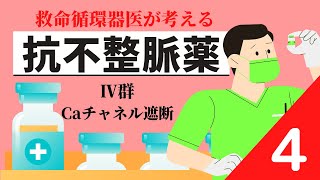 救命循環器医が考える

抗不整脈薬

IV群
Caチャネル遮断

4